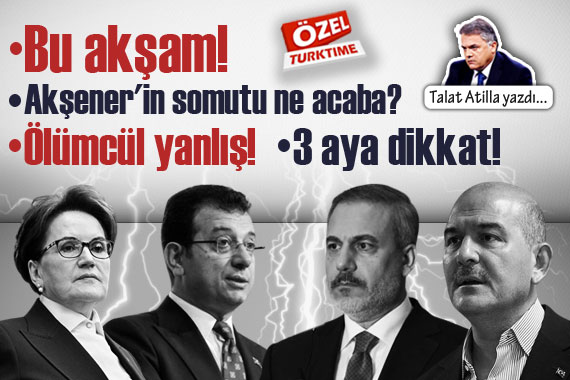 •Bu akşam!

ÖZEL
TURKTIME

Talat Atilla yazdı...

•Akşener'in somutu ne acaba?

•Ölümcül yanlış! •3 aya dikkat!